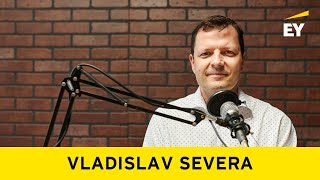 EY

VLADISLAV SEVERA